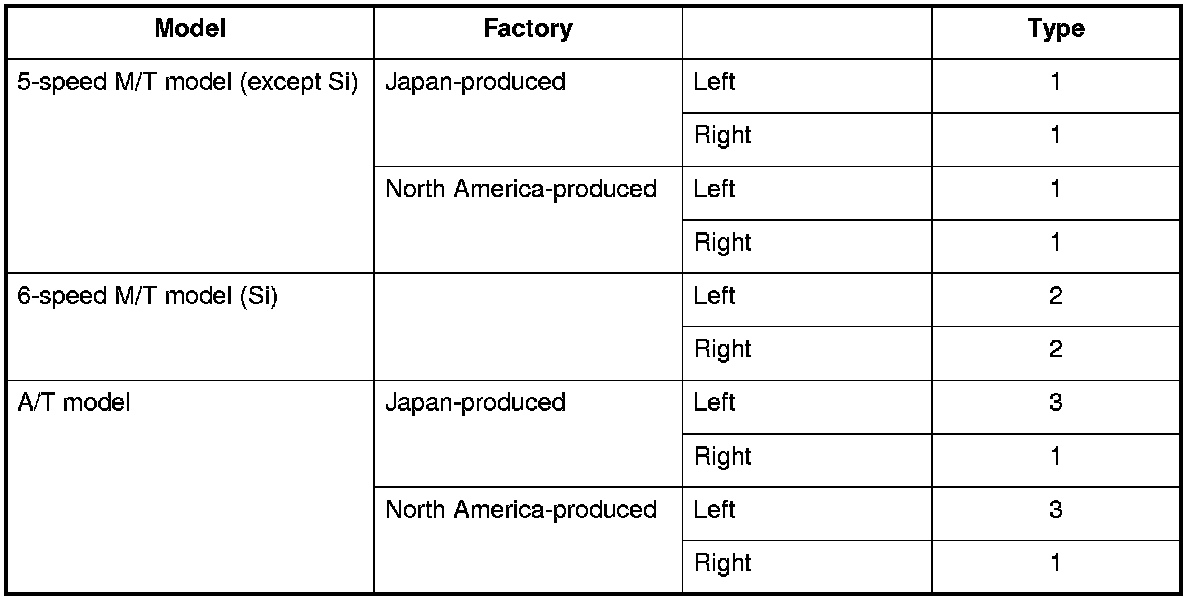 | Model | Factory |  | Type |
|---|---|---|---|
| 5-speed M/T model (except Si) | Japan-produced | Left | 1 |
|  |  | Right | 1 |
|  | North America-produced | Left | 1 |
|  |  | Right | 1 |
| 6-speed M/T model (Si) |  | Left | 2 |
|  |  | Right | 2 |
| A/T model | Japan-produced | Left | 3 |
|  |  | Right | 1 |
|  | North America-produced | Left | 3 |
|  |  | Right | 1 |